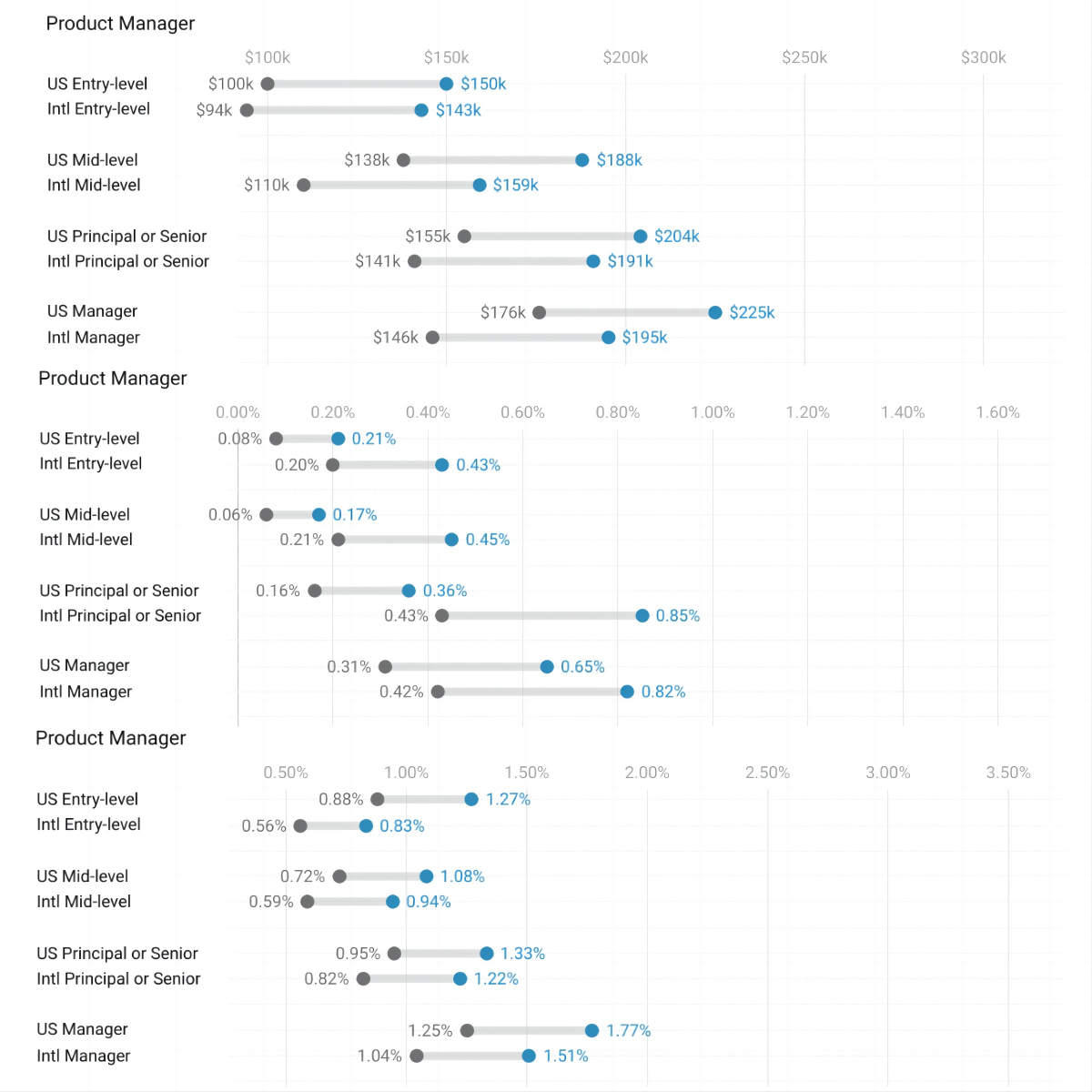 Product Manager

$100k $150k $200k $250k $300k

US Entry-level $100k $150k
Intl Entry-level $94k $143k

US Mid-level $138k $188k
Intl Mid-level $110k $159k

US Principal or Senior $155k $204k
Intl Principal or Senior $141k $191k

US Manager $176k $225k
Intl Manager $146k $195k

Product Manager

0.00% 0.20% 0.40% 0.60% 0.80% 1.00% 1.20% 1.40% 1.60%

US Entry-level 0.08% 0.21%
Intl Entry-level 0.20% 0.43%

US Mid-level 0.06% 0.17%
Intl Mid-level 0.21% 0.45%

US Principal or Senior 0.16% 0.36%
Intl Principal or Senior 0.43% 0.85%

US Manager 0.31% 0.65%
Intl Manager 0.42% 0.82%

Product Manager

0.50% 1.00% 1.50% 2.00% 2.50% 3.00% 3.50%

US Entry-level 0.88% 1.27%
Intl Entry-level 0.56% 0.83%

US Mid-level 0.72% 1.08%
Intl Mid-level 0.59% 0.94%

US Principal or Senior 0.95% 1.33%
Intl Principal or Senior 0.82% 1.22%

US Manager 1.25% 1.77%
Intl Manager 1.04% 1.51%